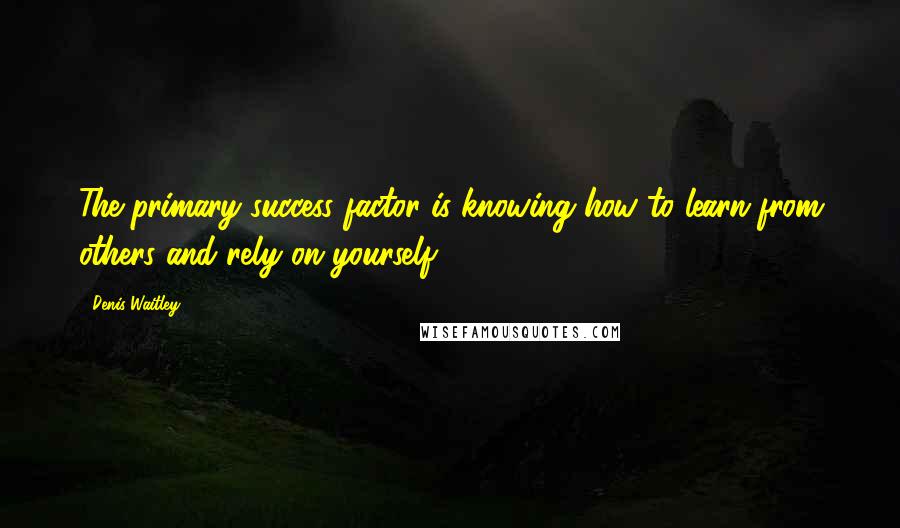 The primary success factor is knowing how to learn from others and rely on yourself.

Denis Waitley

WISEFAMOUSQUOTES.COM